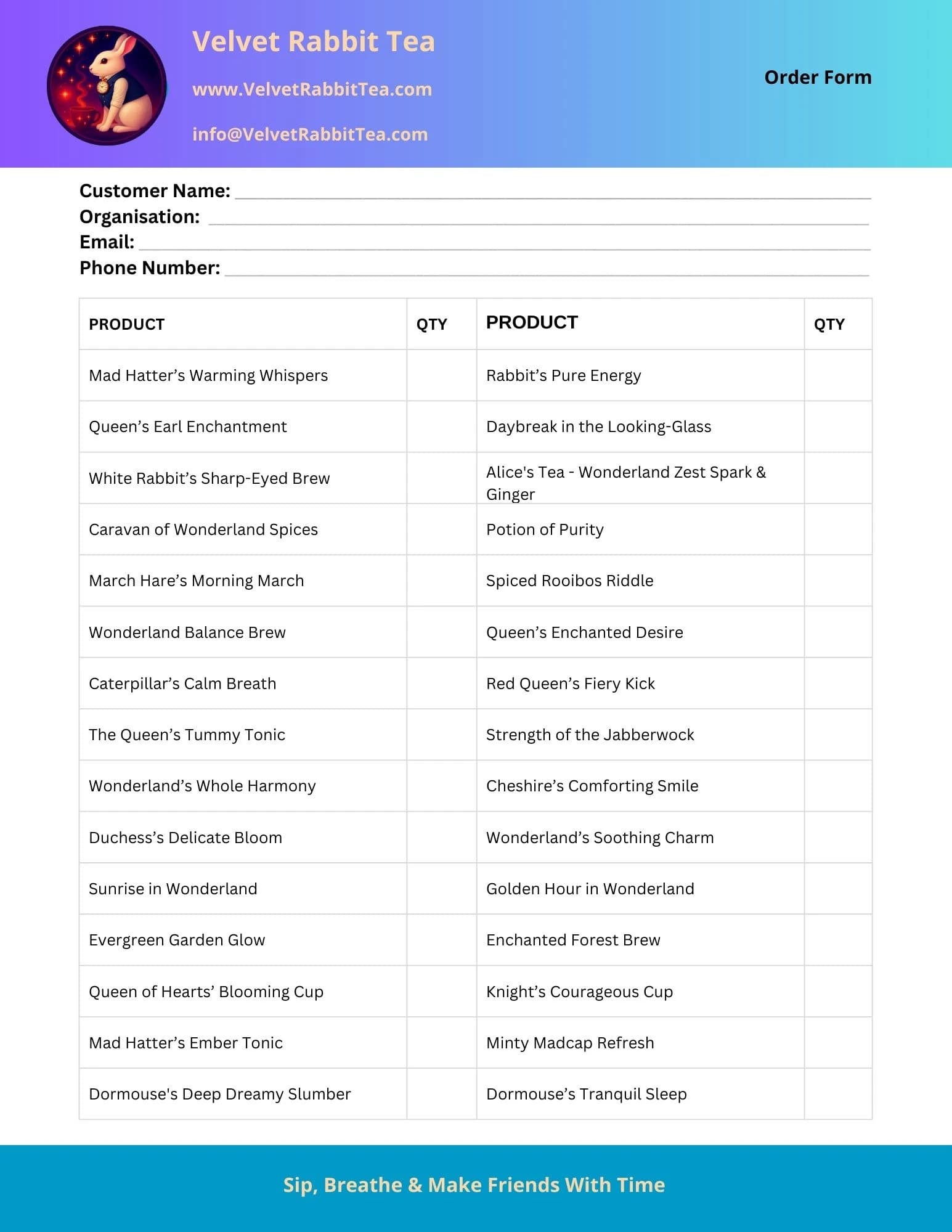 Velvet Rabbit Tea

www.VelvetRabbitTea.com

info@VelvetRabbitTea.com

Order Form

Customer Name: ____
Organisation: ____
Email: ____
Phone Number: ____

| PRODUCT | QTY | PRODUCT | QTY |
|---|---|---|---|
| Mad Hatter's Warming Whispers | | Rabbit's Pure Energy | |
| Queen's Earl Enchantment | | Daybreak in the Looking-Glass | |
| White Rabbit's Sharp-Eyed Brew | | Alice's Tea - Wonderland Zest Spark & Ginger | |
| Caravan of Wonderland Spices | | Potion of Purity | |
| March Hare's Morning March | | Spiced Rooibos Riddle | |
| Wonderland Balance Brew | | Queen's Enchanted Desire | |
| Caterpillar's Calm Breath | | Red Queen's Fiery Kick | |
| The Queen's Tummy Tonic | | Strength of the Jabberwock | |
| Wonderland's Whole Harmony | | Cheshire's Comforting Smile | |
| Duchess's Delicate Bloom | | Wonderland's Soothing Charm | |
| Sunrise in Wonderland | | Golden Hour in Wonderland | |
| Evergreen Garden Glow | | Enchanted Forest Brew | |
| Queen of Hearts' Blooming Cup | | Knight's Courageous Cup | |
| Mad Hatter's Ember Tonic | | Minty Madcap Refresh | |
| Dormouse's Deep Dreamy Slumber | | Dormouse's Tranquil Sleep | |

Sip, Breathe & Make Friends With Time